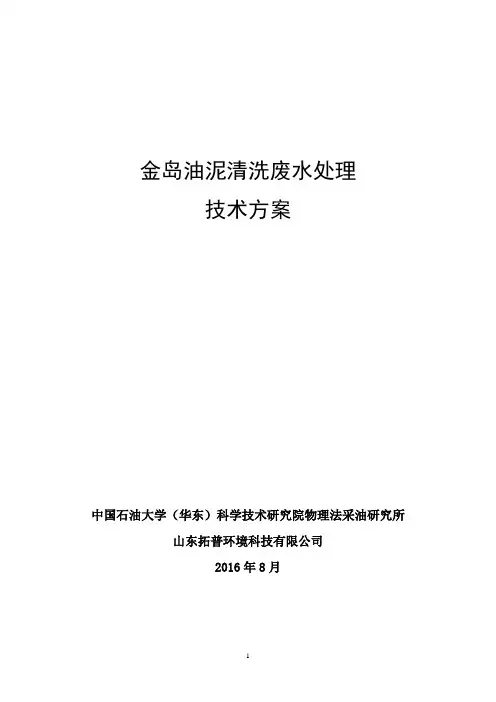 金岛油泥清洗废水处理
技术方案

中国石油大学（华东）科学技术研究院物理法采油研究所
山东拓普环境科技有限公司
2016年8月

1